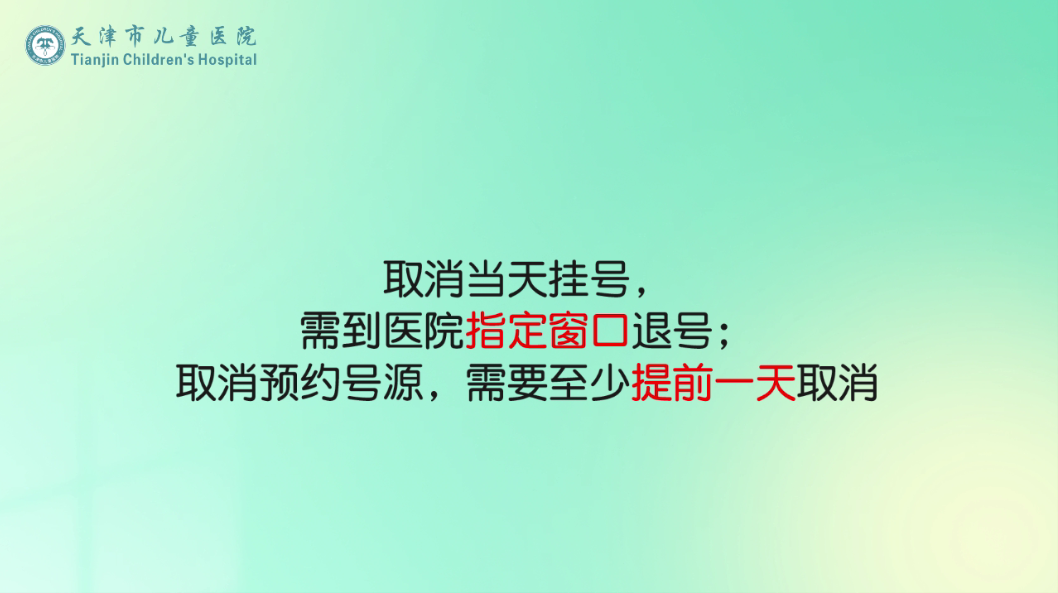 天津市儿童医院
Tianjin Children's Hospital

取消当天挂号，
需到医院指定窗口退号；
取消预约号源，需要至少提前一天取消